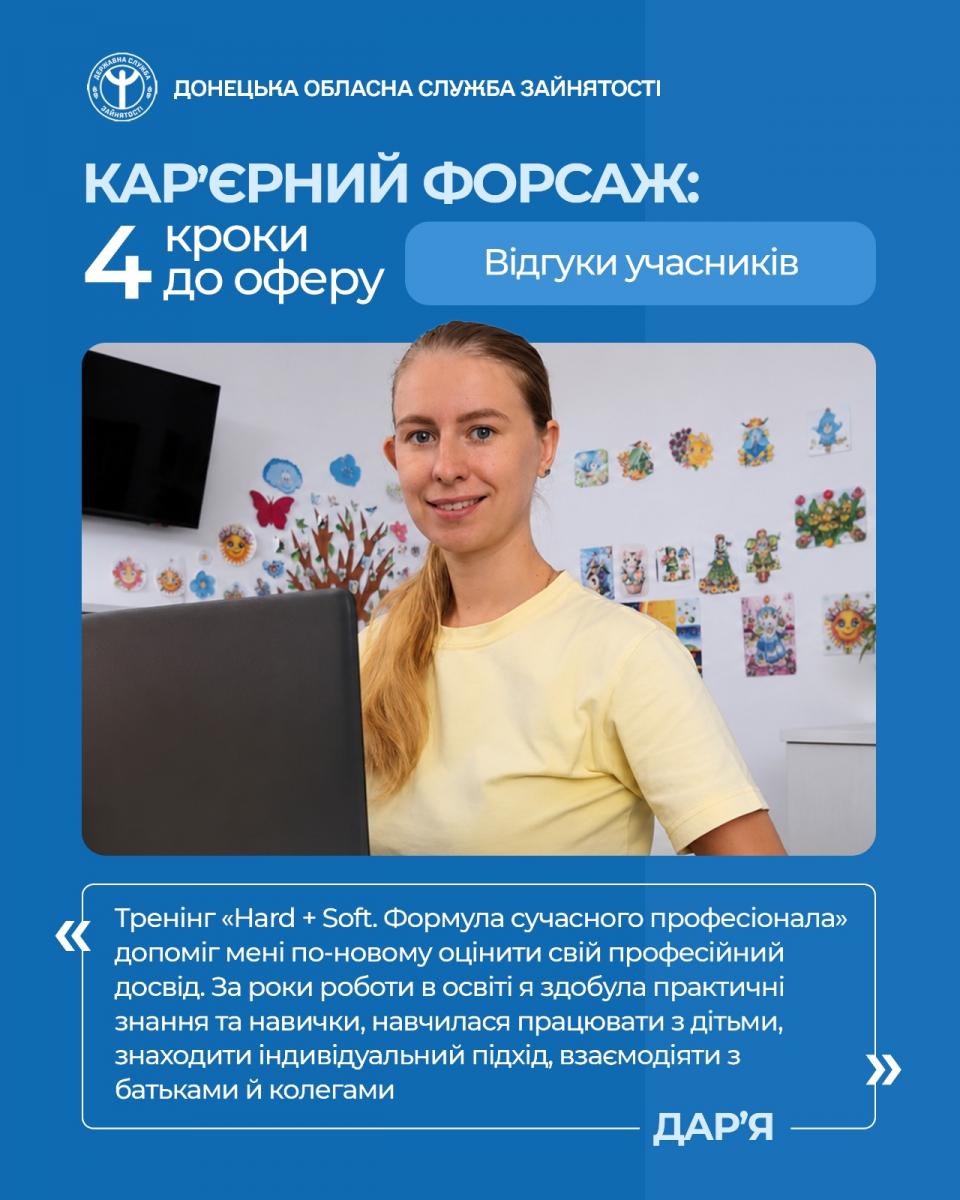 ДЕРЖАВНА СЛУЖБА ЗАЙНЯТОСТІ

ДОНЕЦЬКА ОБЛАСНА СЛУЖБА ЗАЙНЯТОСТІ

КАР'ЄРНИЙ ФОРСАЖ:
4 кроки до оферу

Відгуки учасників

«

Тренінг «Hard + Soft. Формула сучасного професіонала» допоміг мені по-новому оцінити свій професійний досвід. За роки роботи в освіті я здобула практичні знання та навички, навчилася працювати з дітьми, знаходити індивідуальний підхід, взаємодіяти з батьками й колегами

»

ДАР'Я